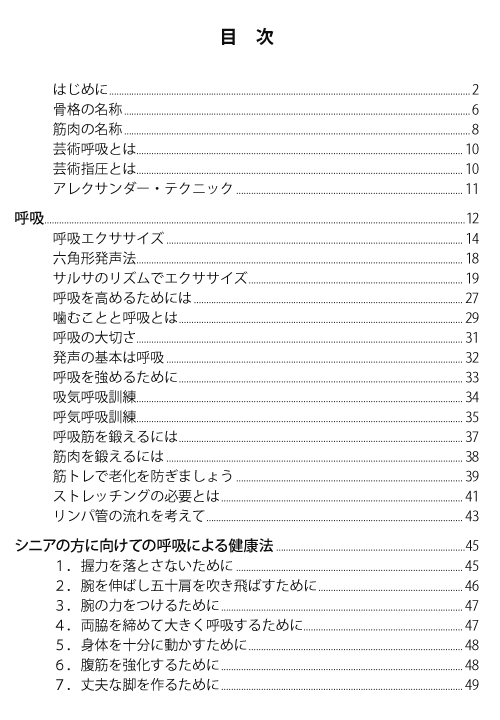 目　次

はじめに 2
骨格の名称 6
筋肉の名称 8
芸術呼吸とは 10
芸術指圧とは 10
アレクサンダー・テクニック 11

呼吸 12
呼吸エクササイズ 14
六角形発声法 18
サルサのリズムでエクササイズ 19
呼吸を高めるためには 27
噛むことと呼吸とは 29
呼吸の大切さ 31
発声の基本は呼吸 32
呼吸を強めるために 33
吸気呼吸訓練 34
呼気呼吸訓練 35
呼吸筋を鍛えるには 37
筋肉を鍛えるには 38
筋トレで老化を防ぎましょう 39
ストレッチングの必要とは 41
リンパ管の流れを考えて 43

シニアの方に向けての呼吸による健康法 45
1．握力を落とさないために 45
2．腕を伸ばし五十肩を吹き飛ばすために 46
3．腕の力をつけるために 47
4．両脇を締めて大きく呼吸するために 47
5．身体を十分に動かすために 48
6．腹筋を強化するために 48
7．丈夫な脚を作るために 49